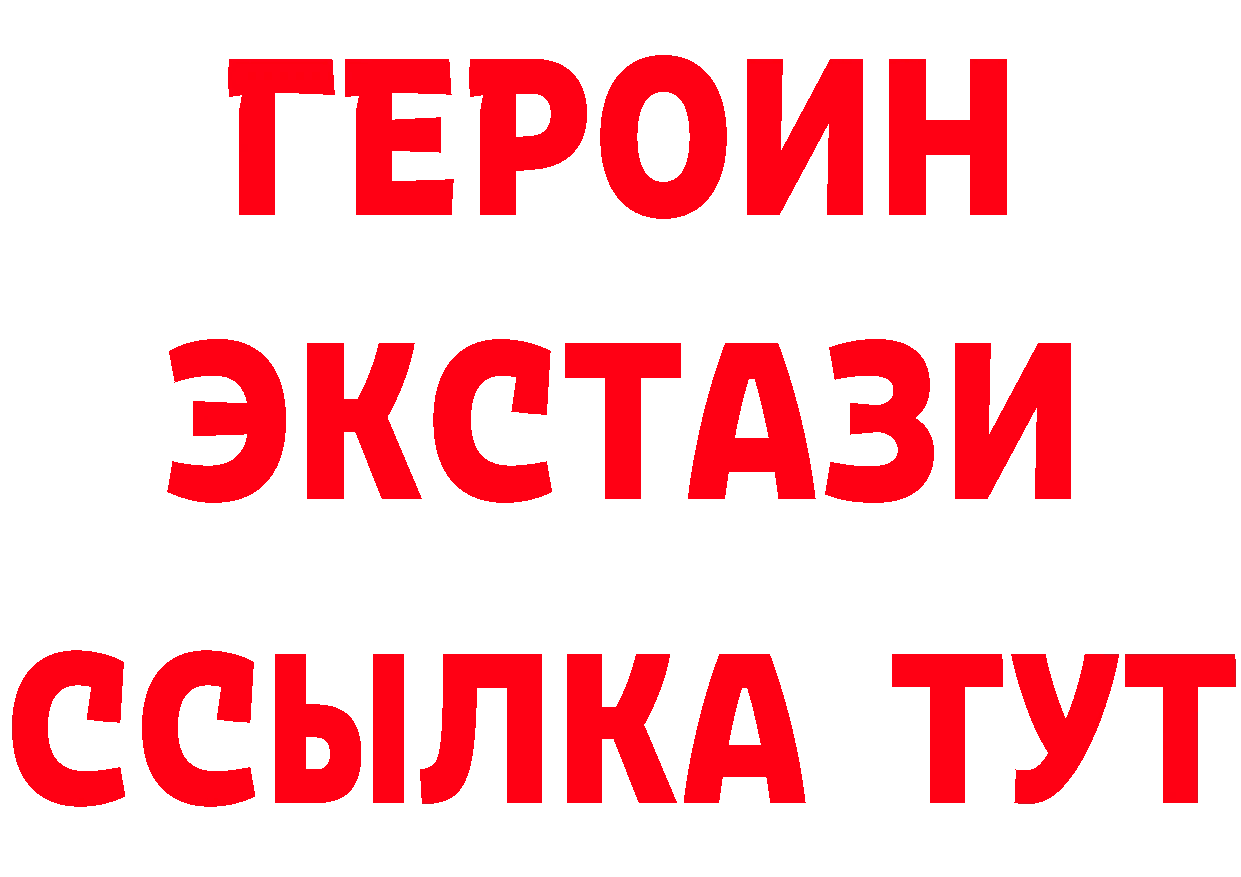 ГЕРОИН
ЭКСТАЗИ
ССЫЛКА ТУТ